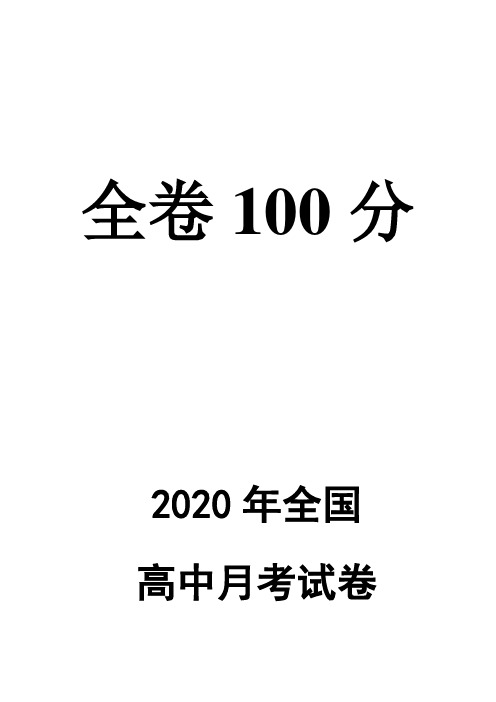 全卷 100 分

2020 年全国

高中月考试卷